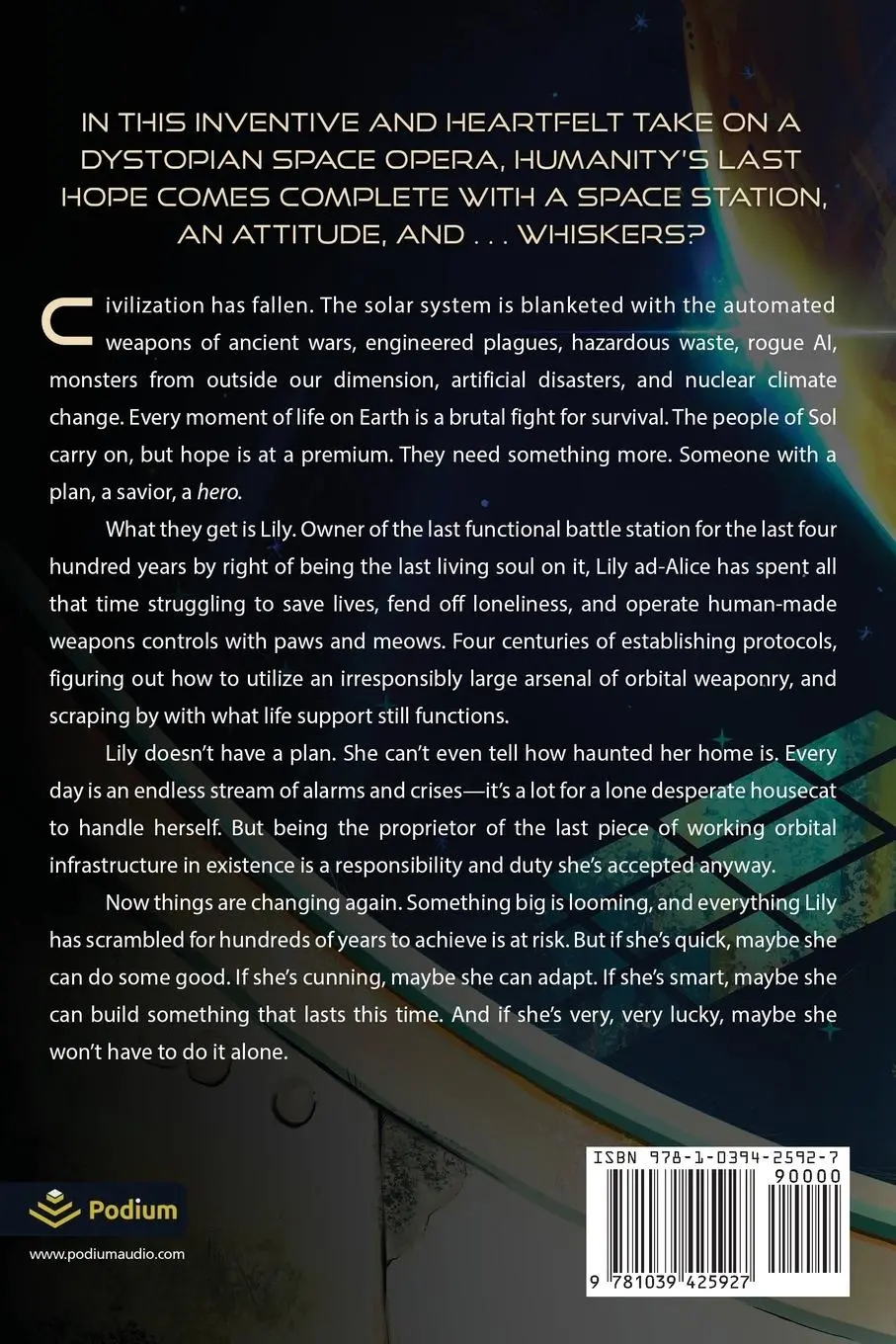 IN THIS INVENTIVE AND HEARTFELT TAKE ON A DYSTOPIAN SPACE OPERA, HUMANITY'S LAST HOPE COMES COMPLETE WITH A SPACE STATION, AN ATTITUDE, AND . . . WHISKERS?

Civilization has fallen. The solar system is blanketed with the automated weapons of ancient wars, engineered plagues, hazardous waste, rogue AI, monsters from outside our dimension, artificial disasters, and nuclear climate change. Every moment of life on Earth is a brutal fight for survival. The people of Sol carry on, but hope is at a premium. They need something more. Someone with a plan, a savior, a hero.

What they get is Lily. Owner of the last functional battle station for the last four hundred years by right of being the last living soul on it, Lily ad-Alice has spent all that time struggling to save lives, fend off loneliness, and operate human-made weapons controls with paws and meows. Four centuries of establishing protocols, figuring out how to utilize an irresponsibly large arsenal of orbital weaponry, and scraping by with what life support still functions.

Lily doesn't have a plan. She can't even tell how haunted her home is. Every day is an endless stream of alarms and crises—it's a lot for a lone desperate housecat to handle herself. But being the proprietor of the last piece of working orbital infrastructure in existence is a responsibility and duty she's accepted anyway.

Now things are changing again. Something big is looming, and everything Lily has scrambled for hundreds of years to achieve is at risk. But if she's quick, maybe she can do some good. If she's cunning, maybe she can adapt. If she's smart, maybe she can build something that lasts this time. And if she's very, very lucky, maybe she won't have to do it alone.

Podium

www.podiumaudio.com

ISBN 978-1-0394-2592-7

90000

9 781039 425927